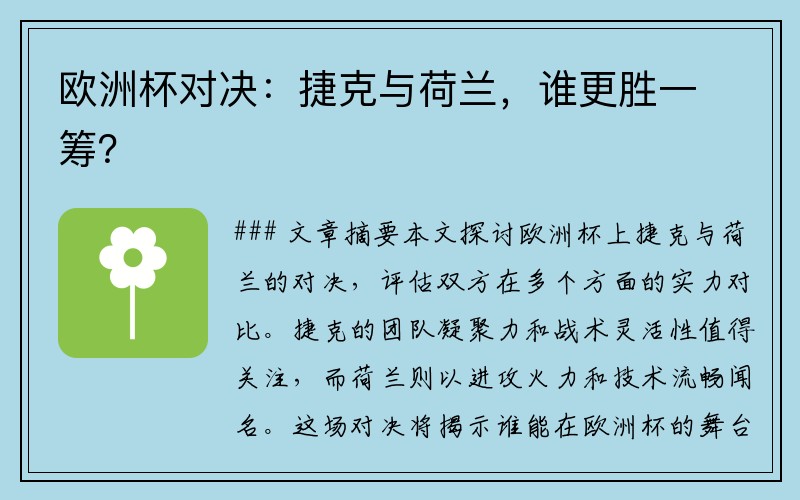 欧洲杯对决：捷克与荷兰，谁更胜一筹？

### 文章摘要本文探讨欧洲杯上捷克与荷兰的对决，评估双方在多个方面的实力对比。捷克的团队凝聚力和战术灵活性值得关注，而荷兰则以进攻火力和技术流畅闻名。这场对决将揭示谁能在欧洲杯的舞台